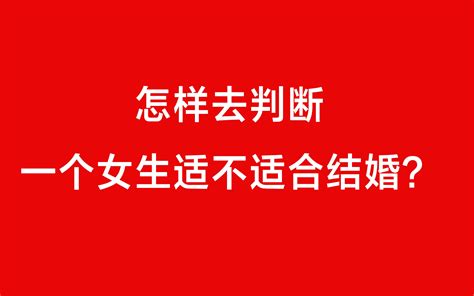 怎样去判断
一个女生适不适合结婚？